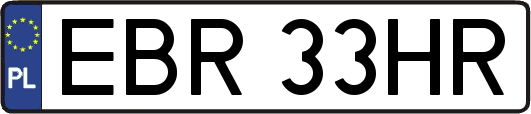 PL
EBR 33HR